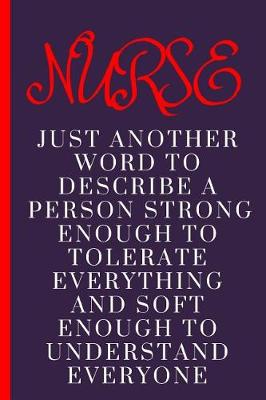 NURSE

JUST ANOTHER WORD TO DESCRIBE A PERSON STRONG ENOUGH TO TOLERATE EVERYTHING AND SOFT ENOUGH TO UNDERSTAND EVERYONE